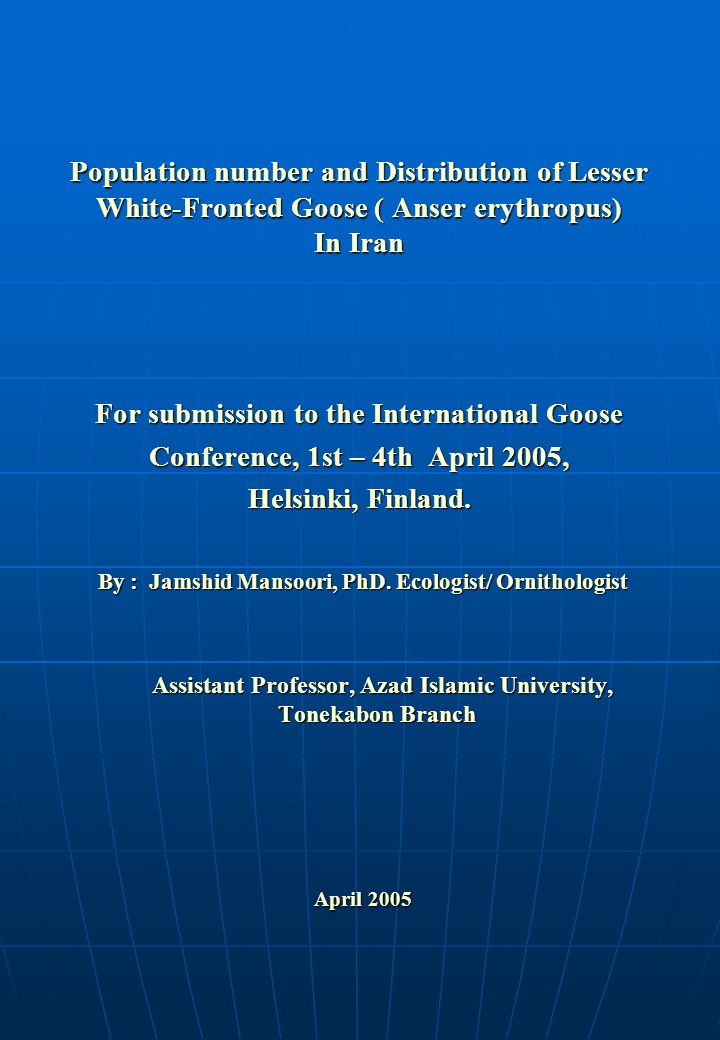 Population number and Distribution of Lesser White-Fronted Goose ( Anser erythropus) In Iran

For submission to the International Goose Conference, 1st – 4th April 2005, Helsinki, Finland.

By : Jamshid Mansoori, PhD. Ecologist/ Ornithologist

Assistant Professor, Azad Islamic University, Tonekabon Branch

April 2005